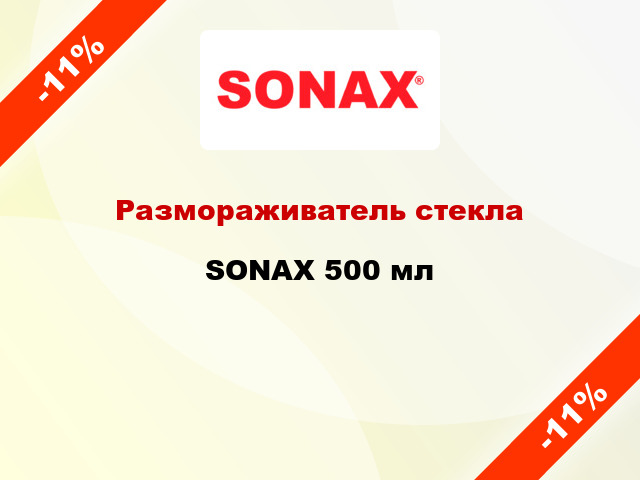 -11%

SONAX®

Размораживатель стекла

SONAX 500 мл

-11%